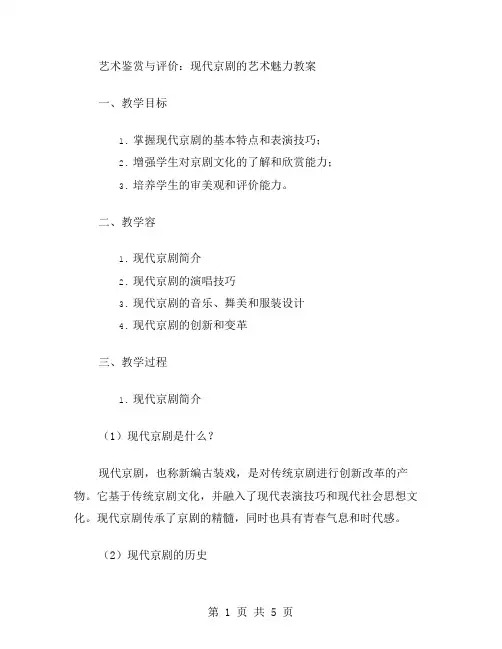 艺术鉴赏与评价：现代京剧的艺术魅力教案

一、教学目标

1. 掌握现代京剧的基本特点和表演技巧；

2. 增强学生对京剧文化的了解和欣赏能力；

3. 培养学生的审美观和评价能力。

二、教学容

1. 现代京剧简介

2. 现代京剧的演唱技巧

3. 现代京剧的音乐、舞美和服装设计

4. 现代京剧的创新和变革

三、教学过程

1. 现代京剧简介

（1）现代京剧是什么？

现代京剧，也称新编古装戏，是对传统京剧进行创新改革的产物。它基于传统京剧文化，并融入了现代表演技巧和现代社会思想文化。现代京剧传承了京剧的精髓，同时也具有青春气息和时代感。

（2）现代京剧的历史

第 1 页 共 5 页